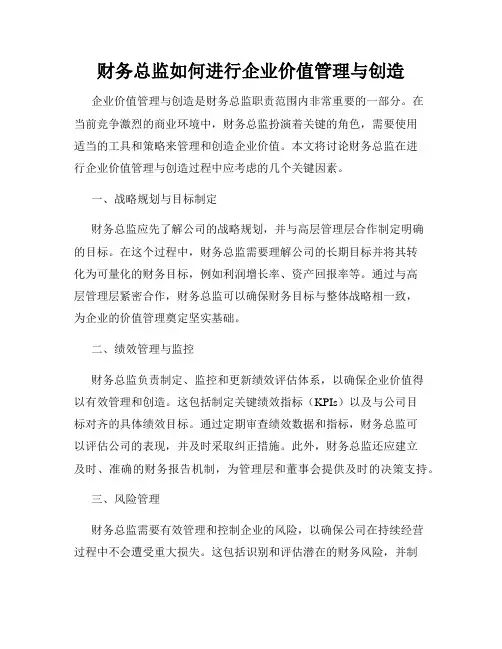 财务总监如何进行企业价值管理与创造

企业价值管理与创造是财务总监职责范围内非常重要的一部分。在当前竞争激烈的商业环境中，财务总监扮演着关键的角色，需要使用适当的工具和策略来管理和创造企业价值。本文将讨论财务总监在进行企业价值管理与创造过程中应考虑的几个关键因素。

一、战略规划与目标制定

财务总监应先了解公司的战略规划，并与高层管理层合作制定明确的目标。在这个过程中，财务总监需要理解公司的长期目标并将其转化为可量化的财务目标，例如利润增长率、资产回报率等。通过与高层管理层紧密合作，财务总监可以确保财务目标与整体战略相一致，为企业的价值管理奠定坚实基础。

二、绩效管理与监控

财务总监负责制定、监控和更新绩效评估体系，以确保企业价值得以有效管理和创造。这包括制定关键绩效指标（KPIs）以及与公司目标对齐的具体绩效目标。通过定期审查绩效数据和指标，财务总监可以评估公司的表现，并及时采取纠正措施。此外，财务总监还应建立及时、准确的财务报告机制，为管理层和董事会提供及时的决策支持。

三、风险管理

财务总监需要有效管理和控制企业的风险，以确保公司在持续经营过程中不会遭受重大损失。这包括识别和评估潜在的财务风险，并制